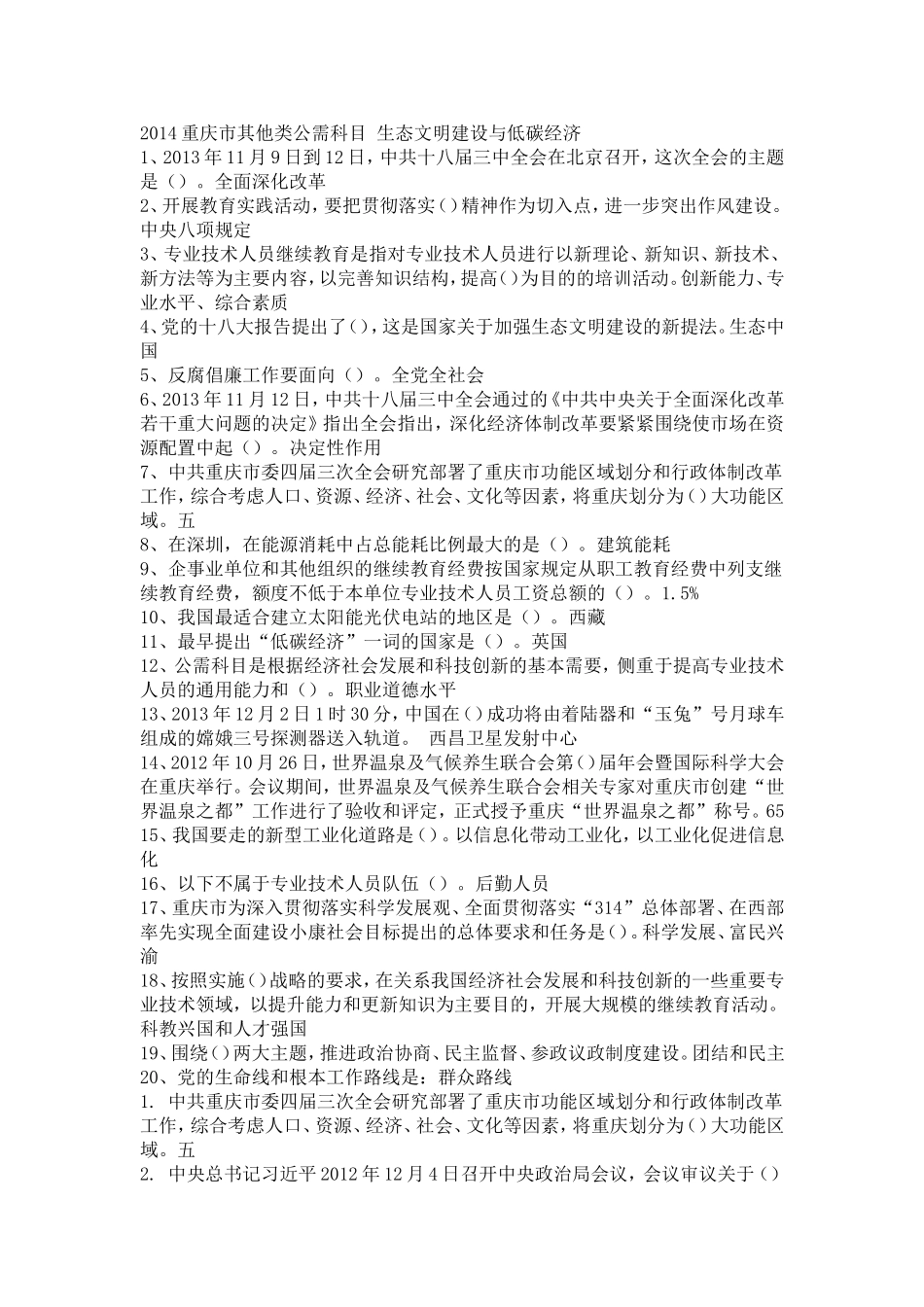 2014 重庆市其他类公需科目 生态文明建设与低碳经济
1、2013 年 11 月 9 日到 12 日，中共十八届三中全会在北京召开，这次全会的主题是（）。全面深化改革
2、开展教育实践活动，要把贯彻落实（）精神作为切入点，进一步突出作风建设。中央八项规定
3、专业技术人员继续教育是指对专业技术人员进行以新理论、新知识、新技术、新方法等为主要内容，以完善知识结构，提高（）为目的的培训活动。创新能力、专业水平、综合素质
4、党的十八大报告提出了（），这是国家关于加强生态文明建设的新提法。生态中国
5、反腐倡廉工作要面向（）。全党全社会
6、2013 年 11 月 12 日，中共十八届三中全会通过的《中共中央关于全面深化改革若干重大问题的决定》指出全会指出，深化经济体制改革要紧紧围绕使市场在资源配置中起（）。决定性作用
7、中共重庆市委四届三次全会研究部署了重庆市功能区域划分和行政体制改革工作，综合考虑人口、资源、经济、社会、文化等因素，将重庆划分为（）大功能区域。五
8、在深圳，在能源消耗中占总能耗比例最大的是（）。建筑能耗
9、企事业单位和其他组织的继续教育经费按国家规定从职工教育经费中列支继续教育经费，额度不低于本单位专业技术人员工资总额的（）。1.5%
10、我国最适合建立太阳能光伏电站的地区是（）。西藏
11、最早提出“低碳经济”一词的国家是（）。英国
12、公需科目是根据经济社会发展和科技创新的基本需要，侧重于提高专业技术人员的通用能力和（）。职业道德水平
13、2013 年 12 月 2 日 1 时 30 分，中国在（）成功将由着陆器和“玉兔”号月球车组成的嫦娥三号探测器送入轨道。 西昌卫星发射中心
14、2012 年 10 月 26 日，世界温泉及气候养生联合会第（）届年会暨国际科学大会在重庆举行。会议期间，世界温泉及气候养生联合会相关专家对重庆市创建“世界温泉之都”工作进行了验收和评定，正式授予重庆“世界温泉之都”称号。65
15、我国要走的新型工业化道路是（）。以信息化带动工业化，以工业化促进信息化
16、以下不属于专业技术人员队伍（）。后勤人员
17、重庆市为深入贯彻落实科学发展观、全面贯彻落实“314”总体部署、在西部率先实现全面建设小康社会目标提出的总体要求和任务是（）。科学发展、富民兴渝
18、按照实施（）战略的要求，在关系我国经济社会发展和科技创新的一些重要专业技术领域，以提升能力和更新知识为主要目的，开展大规模的继续教育活动。科教兴国和人才强国
19、围绕（）两大主题，推进政治协商、民主监督、参政议政制度建设。团结和民主
20、党的生命线和根本工作路线是：群众路线
1. 中共重庆市委四届三次全会研究部署了重庆市功能区域划分和行政体制改革工作，综合考虑人口、资源、经济、社会、文化等因素，将重庆划分为（）大功能区域。五
2. 中央总书记习近平 2012 年 12 月 4 日召开中央政治局会议，会议审议关于（）